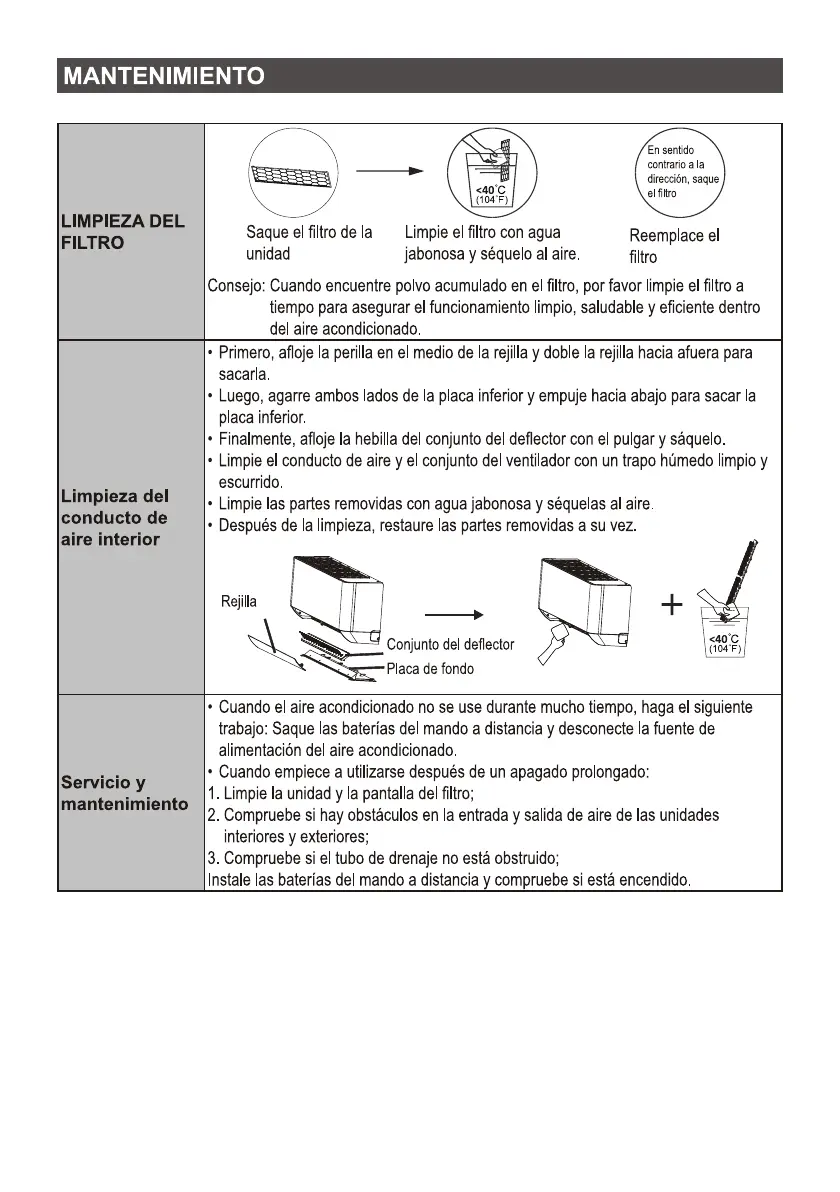 MANTENIMIENTO

| | |
|---|---|
| LIMPIEZA DEL FILTRO | <40°C (104°F) En sentido contrario a la dirección, saque el filtro Saque el filtro de la unidad Limpie el filtro con agua jabonosa y séquelo al aire. Reemplace el filtro Consejo: Cuando encuentre polvo acumulado en el filtro, por favor limpie el filtro a tiempo para asegurar el funcionamiento limpio, saludable y eficiente dentro del aire acondicionado. |
| Limpieza del conducto de aire interior | • Primero, afloje la perilla en el medio de la rejilla y doble la rejilla hacia afuera para sacarla. • Luego, agarre ambos lados de la placa inferior y empuje hacia abajo para sacar la placa inferior. • Finalmente, afloje la hebilla del conjunto del deflector con el pulgar y sáquelo. • Limpie el conducto de aire y el conjunto del ventilador con un trapo húmedo limpio y escurrido. • Limpie las partes removidas con agua jabonosa y séquelas al aire. • Después de la limpieza, restaure las partes removidas a su vez. Rejilla Conjunto del deflector Placa de fondo + <40°C (104°F) |
| Servicio y mantenimiento | • Cuando el aire acondicionado no se use durante mucho tiempo, haga el siguiente trabajo: Saque las baterías del mando a distancia y desconecte la fuente de alimentación del aire acondicionado. • Cuando empiece a utilizarse después de un apagado prolongado: 1. Limpie la unidad y la pantalla del filtro; 2. Compruebe si hay obstáculos en la entrada y salida de aire de las unidades interiores y exteriores; 3. Compruebe si el tubo de drenaje no está obstruido; Instale las baterías del mando a distancia y compruebe si está encendido. |